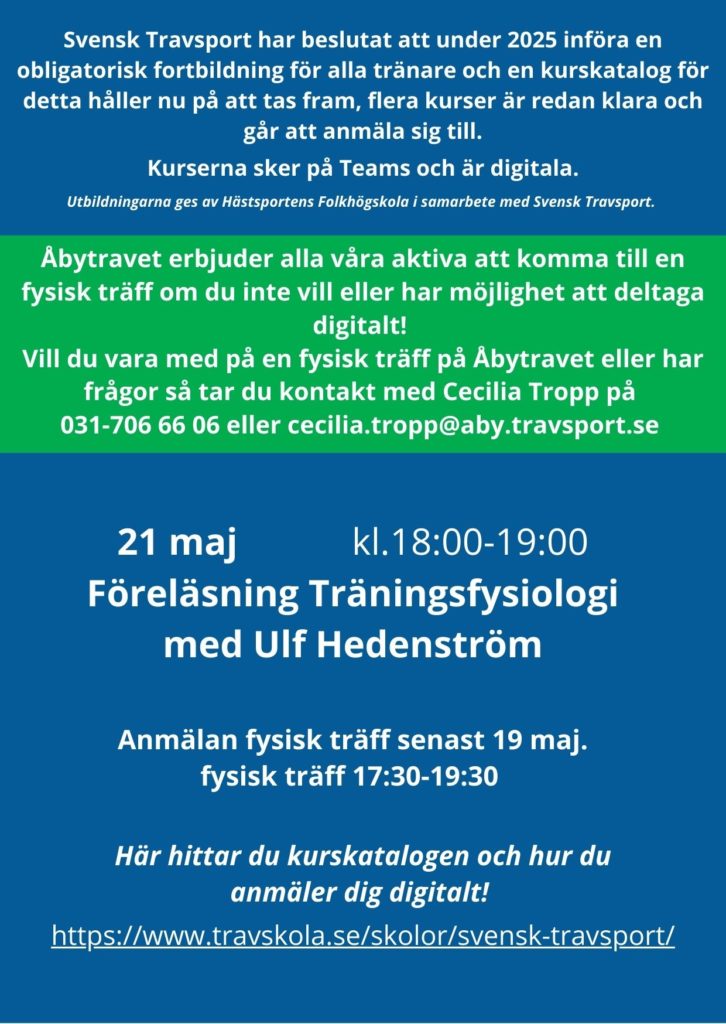 Svensk Travsport har beslutat att under 2025 införa en obligatorisk fortbildning för alla tränare och en kurskatalog för detta håller nu på att tas fram, flera kurser är redan klara och går att anmäla sig till.

Kurserna sker på Teams och är digitala.

Utbildningarna ges av Hästsportens Folkhögskola i samarbete med Svensk Travsport.

Åbytravet erbjuder alla våra aktiva att komma till en fysisk träff om du inte vill eller har möjlighet att deltaga digitalt!
Vill du vara med på en fysisk träff på Åbytravet eller har frågor så tar du kontakt med Cecilia Tropp på 031-706 66 06 eller cecilia.tropp@aby.travsport.se

21 maj kl.18:00-19:00
Föreläsning Träningsfysiologi med Ulf Hedenström

Anmälan fysisk träff senast 19 maj.
fysisk träff 17:30-19:30

Här hittar du kurskatalogen och hur du anmäler dig digitalt!

https://www.travskola.se/skolor/svensk-travsport/